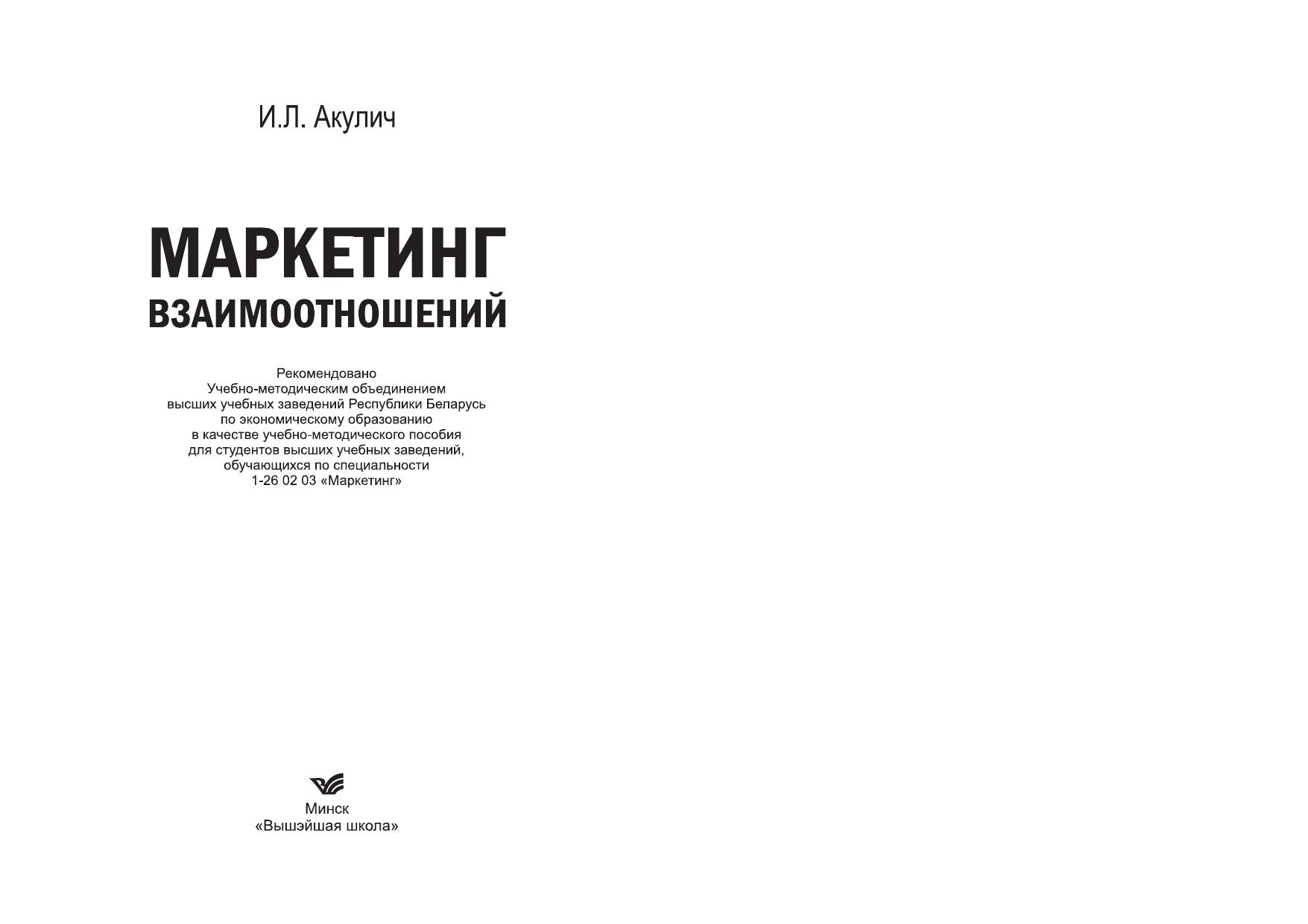 И.Л. Акулич

МАРКЕТИНГ
ВЗАИМООТНОШЕНИЙ

Рекомендовано
Учебно-методическим объединением
высших учебных заведений Республики Беларусь
по экономическому образованию
в качестве учебно-методического пособия
для студентов высших учебных заведений,
обучающихся по специальности
1-26 02 03 «Маркетинг»

Минск
«Вышэйшая школа»